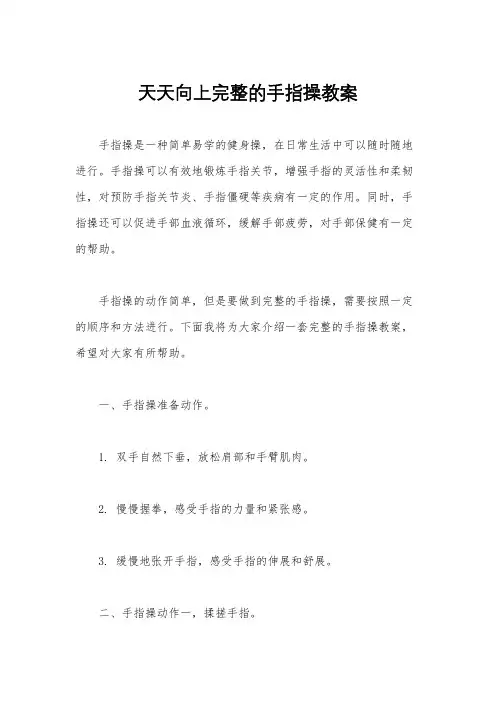 天天向上完整的手指操教案

手指操是一种简单易学的健身操，在日常生活中可以随时随地进行。手指操可以有效地锻炼手指关节，增强手指的灵活性和柔韧性，对预防手指关节炎、手指僵硬等疾病有一定的作用。同时，手指操还可以促进手部血液循环，缓解手部疲劳，对手部保健有一定的帮助。

手指操的动作简单，但是要做到完整的手指操，需要按照一定的顺序和方法进行。下面我将为大家介绍一套完整的手指操教案，希望对大家有所帮助。

一、手指操准备动作。

1. 双手自然下垂，放松肩部和手臂肌肉。

2. 慢慢握拳，感受手指的力量和紧张感。

3. 缓慢地张开手指，感受手指的伸展和舒展。

二、手指操动作一，揉搓手指。